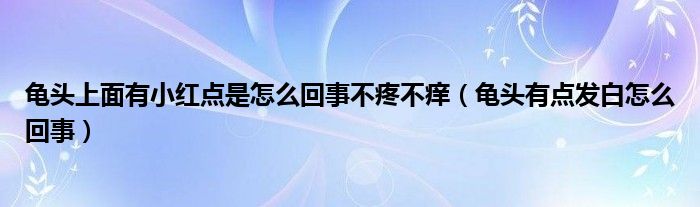 龟头上面有小红点是怎么回事不疼不痒（龟头有点发白怎么回事）